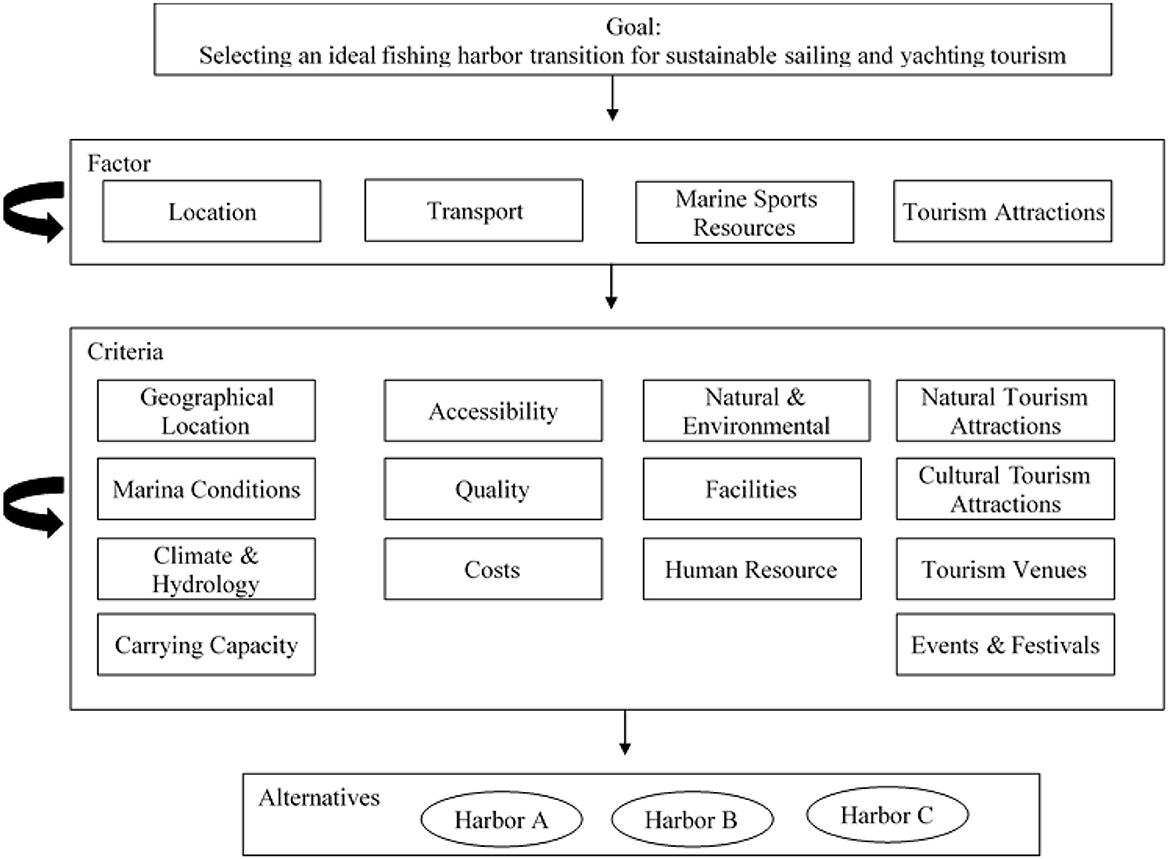 Goal:
Selecting an ideal fishing harbor transition for sustainable sailing and yachting tourism

Factor

Location

Transport

Marine Sports Resources

Tourism Attractions

Criteria

Geographical Location

Marina Conditions

Climate & Hydrology

Carrying Capacity

Accessibility

Quality

Costs

Natural & Environmental

Facilities

Human Resource

Natural Tourism Attractions

Cultural Tourism Attractions

Tourism Venues

Events & Festivals

Alternatives

Harbor A

Harbor B

Harbor C